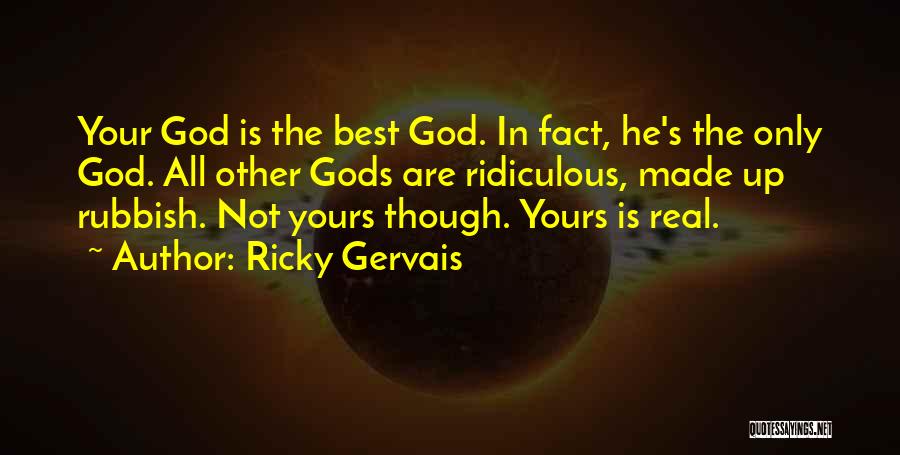 Your God is the best God. In fact, he's the only God. All other Gods are ridiculous, made up rubbish. Not yours though. Yours is real.

~ Author: Ricky Gervais

QUOTESSAYINGS.NET